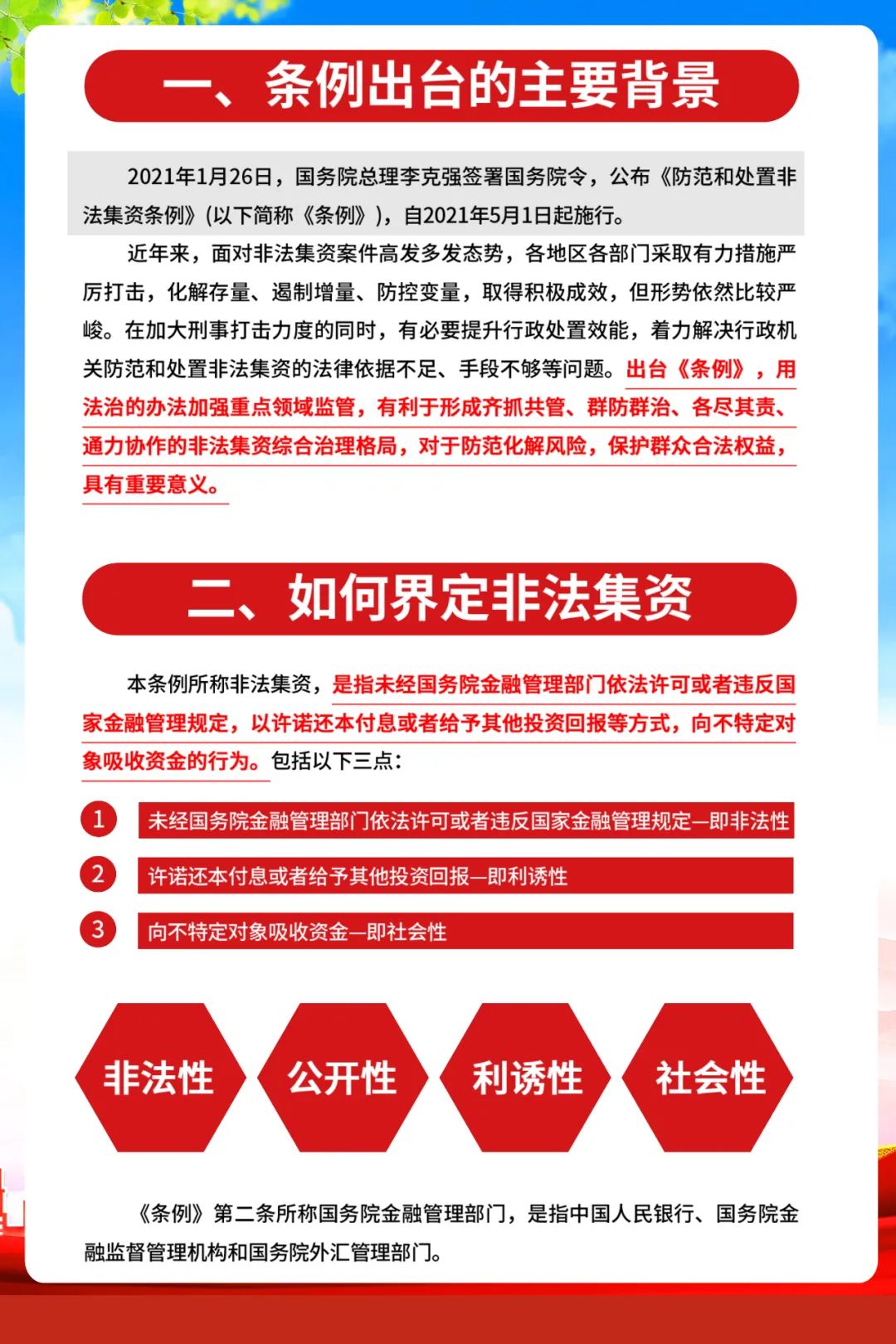 一、条例出台的主要背景

2021年1月26日，国务院总理李克强签署国务院令，公布《防范和处置非法集资条例》(以下简称《条例》)，自2021年5月1日起施行。

近年来，面对非法集资案件高发多发态势，各地区各部门采取有力措施严厉打击，化解存量、遏制增量、防控变量，取得积极成效，但形势依然比较严峻。在加大刑事打击力度的同时，有必要提升行政处置效能，着力解决行政机关防范和处置非法集资的法律依据不足、手段不够等问题。出台《条例》，用法治的办法加强重点领域监管，有利于形成齐抓共管、群防群治、各尽其责、通力协作的非法集资综合治理格局，对于防范化解风险，保护群众合法权益，具有重要意义。

二、如何界定非法集资

本条例所称非法集资，是指未经国务院金融管理部门依法许可或者违反国家金融管理规定，以许诺还本付息或者给予其他投资回报等方式，向不特定对象吸收资金的行为。包括以下三点：

1 未经国务院金融管理部门依法许可或者违反国家金融管理规定—即非法性

2 许诺还本付息或者给予其他投资回报—即利诱性

3 向不特定对象吸收资金—即社会性

非法性 公开性 利诱性 社会性

《条例》第二条所称国务院金融管理部门，是指中国人民银行、国务院金融监督管理机构和国务院外汇管理部门。